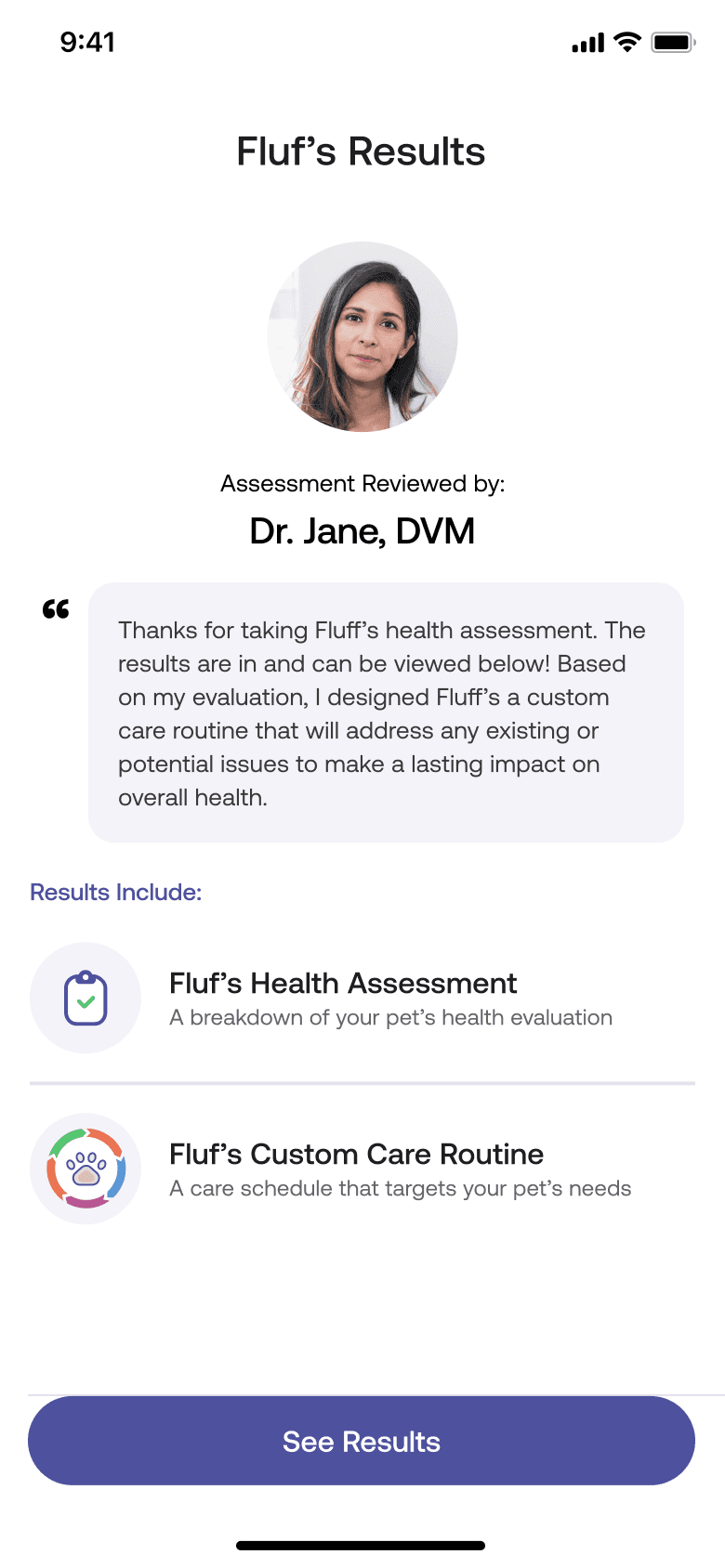 9:41

Fluf’s Results

Assessment Reviewed by:

Dr. Jane, DVM

“

Thanks for taking Fluff’s health assessment. The results are in and can be viewed below! Based on my evaluation, I designed Fluff’s a custom care routine that will address any existing or potential issues to make a lasting impact on overall health.

Results Include:

Fluf’s Health Assessment
A breakdown of your pet’s health evaluation

Fluf’s Custom Care Routine
A care schedule that targets your pet’s needs

See Results